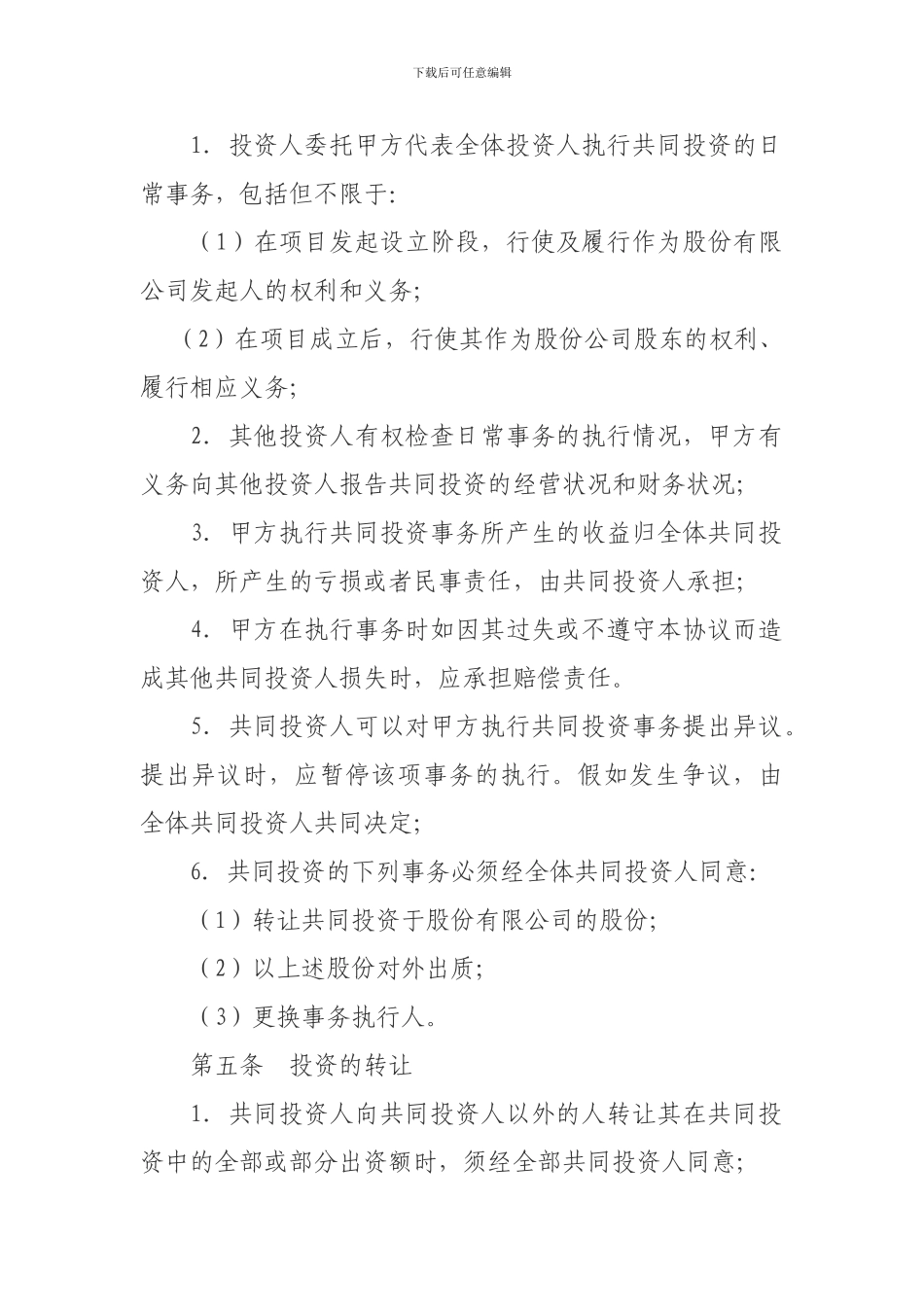 下载后可任意编辑

1. 投资人委托甲方代表全体投资人执行共同投资的日常事务，包括但不限于:

（1）在项目发起设立阶段，行使及履行作为股份有限公司发起人的权利和义务;

（2）在项目成立后，行使其作为股份公司股东的权利、履行相应义务;

2. 其他投资人有权检查日常事务的执行情况，甲方有义务向其他投资人报告共同投资的经营状况和财务状况;

3. 甲方执行共同投资事务所产生的收益归全体共同投资人，所产生的亏损或者民事责任，由共同投资人承担;

4. 甲方在执行事务时如因其过失或不遵守本协议而造成其他共同投资人损失时，应承担赔偿责任。

5. 共同投资人可以对甲方执行共同投资事务提出异议。提出异议时，应暂停该项事务的执行。假如发生争议，由全体共同投资人共同决定;

6. 共同投资的下列事务必须经全体共同投资人同意:

（1）转让共同投资于股份有限公司的股份;

（2）以上述股份对外出质;

（3）更换事务执行人。

第五条　投资的转让

1. 共同投资人向共同投资人以外的人转让其在共同投资中的全部或部分出资额时，须经全部共同投资人同意;